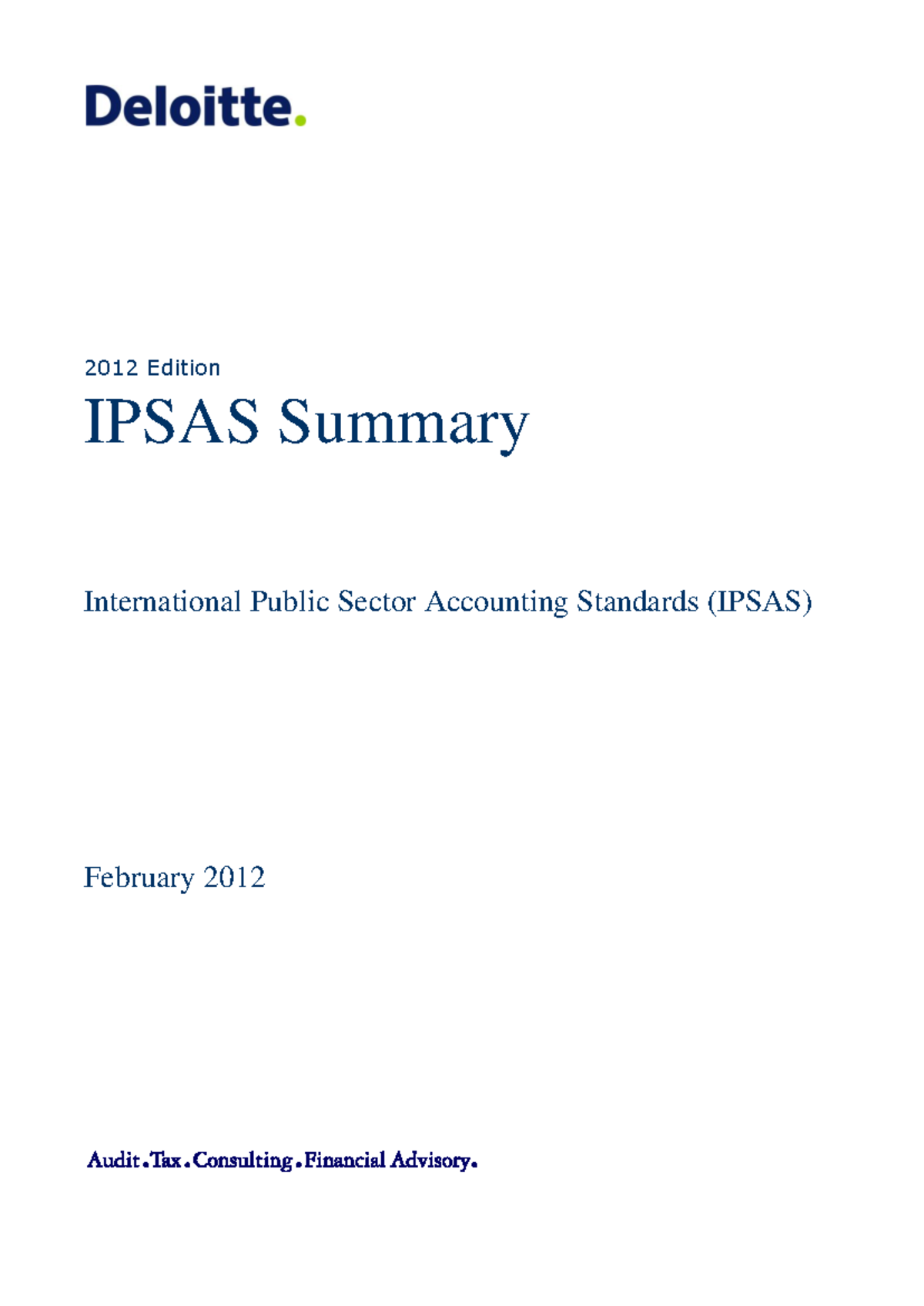 Deloitte.

2012 Edition

IPSAS Summary

International Public Sector Accounting Standards (IPSAS)

February 2012

Audit.Tax.Consulting.Financial Advisory.